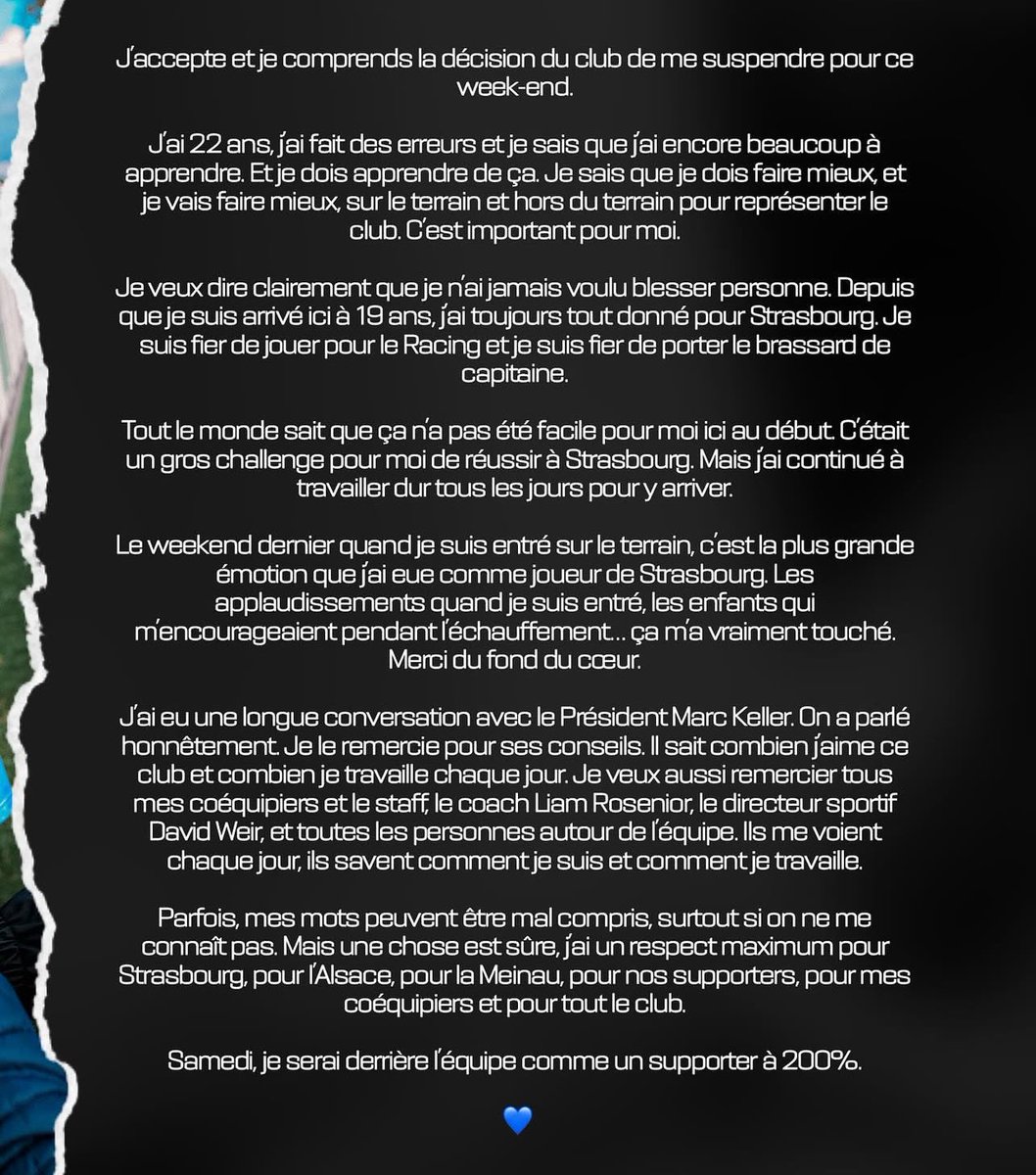 J'accepte et je comprends la décision du club de me suspendre pour ce week-end.

J'ai 22 ans, j'ai fait des erreurs et je sais que j'ai encore beaucoup à apprendre. Et je dois apprendre de ça. Je sais que je dois faire mieux, et je vais faire mieux, sur le terrain et hors du terrain pour représenter le club. C'est important pour moi.

Je veux dire clairement que je n'ai jamais voulu blesser personne. Depuis que je suis arrivé ici à 19 ans, j'ai toujours tout donné pour Strasbourg. Je suis fier de jouer pour le Racing et je suis fier de porter le brassard de capitaine.

Tout le monde sait que ça n'a pas été facile pour moi ici au début. C'était un gros challenge pour moi de réussir à Strasbourg. Mais j'ai continué à travailler dur tous les jours pour y arriver.

Le weekend dernier quand je suis entré sur le terrain, c'est la plus grande émotion que j'ai eue comme joueur de Strasbourg. Les applaudissements quand je suis entré, les enfants qui m'encourageaient pendant l'échauffement... ça m'a vraiment touché. Merci du fond du cœur.

J'ai eu une longue conversation avec le Président Marc Keller. On a parlé honnêtement. Je le remercie pour ses conseils. Il sait combien j'aime ce club et combien je travaille chaque jour. Je veux aussi remercier tous mes coéquipiers et le staff, le coach Liam Rosenior, le directeur sportif David Weir, et toutes les personnes autour de l'équipe. Ils me voient chaque jour, ils savent comment je suis et comment je travaille.

Parfois, mes mots peuvent être mal compris, surtout si on ne me connaît pas. Mais une chose est sûre, j'ai un respect maximum pour Strasbourg, pour l'Alsace, pour la Meinau, pour nos supporters, pour mes coéquipiers et pour tout le club.

Samedi, je serai derrière l'équipe comme un supporter à 200%.

💙